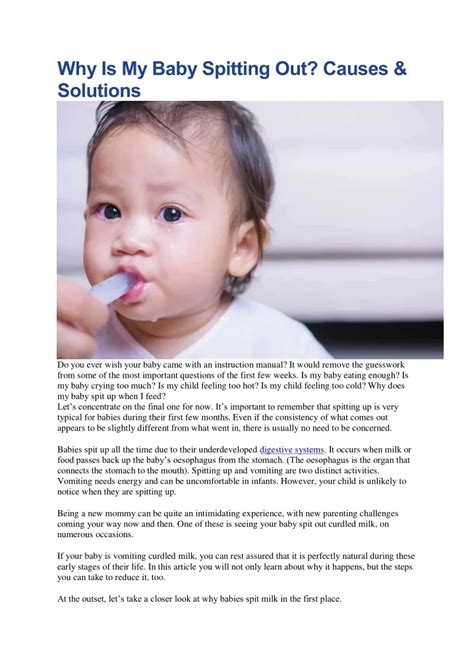 Why Is My Baby Spitting Out? Causes & Solutions

Do you ever wish your baby came with an instruction manual? It would remove the guesswork from some of the most important questions of the first few weeks. Is my baby eating enough? Is my baby crying too much? Is my child feeling too hot? Is my child feeling too cold? Why does my baby spit up when I feed?
Let's concentrate on the final one for now. It's important to remember that spitting up is very typical for babies during their first few months. Even if the consistency of what comes out appears to be slightly different from what went in, there is usually no need to be concerned.

Babies spit up all the time due to their underdeveloped digestive systems. It occurs when milk or food passes back up the baby's oesophagus from the stomach. (The oesophagus is the organ that connects the stomach to the mouth). Spitting up and vomiting are two distinct activities. Vomiting needs energy and can be uncomfortable in infants. However, your child is unlikely to notice when they are spitting up.

Being a new mommy can be quite an intimidating experience, with new parenting challenges coming your way now and then. One of these is seeing your baby spit out curdled milk, on numerous occasions.

If your baby is vomiting curdled milk, you can rest assured that it is perfectly natural during these early stages of their life. In this article you will not only learn about why it happens, but the steps you can take to reduce it, too.

At the outset, let's take a closer look at why babies spit milk in the first place.